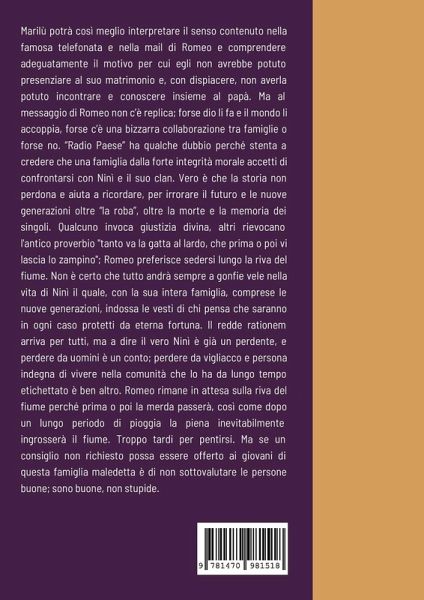 Marilù potrà così meglio interpretare il senso contenuto nella famosa telefonata e nella mail di Romeo e comprendere adeguatamente il motivo per cui egli non avrebbe potuto presenziare al suo matrimonio e, con dispiacere, non averla potuto incontrare e conoscere insieme al papà. Ma al messaggio di Romeo non c'è replica; forse dio li fa e il mondo li accoppia, forse c'è una bizzarra collaborazione tra famiglie o forse no. "Radio Paese" ha qualche dubbio perché stenta a credere che una famiglia dalla forte integrità morale accetti di confrontarsi con Ninì e il suo clan. Vero è che la storia non perdona e aiuta a ricordare, per irrorare il futuro e le nuove generazioni oltre "la roba", oltre la morte e la memoria dei singoli. Qualcuno invoca giustizia divina, altri rievocano l'antico proverbio "tanto va la gatta al lardo, che prima o poi vi lascia lo zampino"; Romeo preferisce sedersi lungo la riva del fiume. Non è certo che tutto andrà sempre a gonfie vele nella vita di Ninì il quale, con la sua intera famiglia, comprese le nuove generazioni, indossa le vesti di chi pensa che saranno in ogni caso protetti da eterna fortuna. Il redde rationem arriva per tutti, ma a dire il vero Ninì è già un perdente, e perdere da uomini è un conto; perdere da vigliacco e persona indegna di vivere nella comunità che lo ha da lungo tempo etichettato è ben altro. Romeo rimane in attesa sulla riva del fiume perché prima o poi la merda passerà, così come dopo un lungo periodo di pioggia la piena inevitabilmente ingrosserà il fiume. Troppo tardi per pentirsi. Ma se un consiglio non richiesto possa essere offerto ai giovani di questa famiglia maledetta è di non sottovalutare le persone buone; sono buone, non stupide.

9 781470 981518